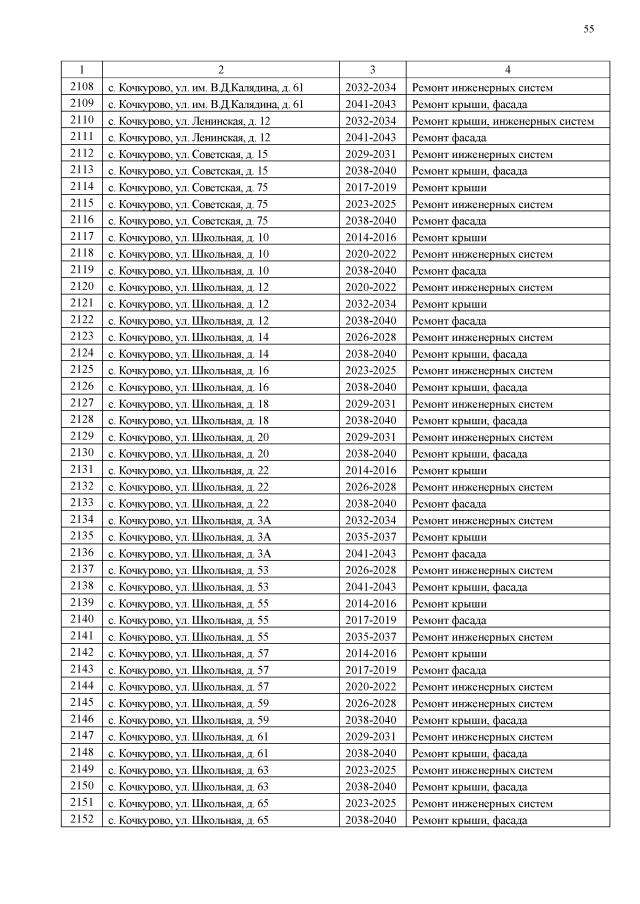 55

| 1 | 2 | 3 | 4 |
|---|---|---|---|
| 2108 | с. Кочкурово, ул. им. В.Д.Калядина, д. 61 | 2032-2034 | Ремонт инженерных систем |
| 2109 | с. Кочкурово, ул. им. В.Д.Калядина, д. 61 | 2041-2043 | Ремонт крыши, фасада |
| 2110 | с. Кочкурово, ул. Ленинская, д. 12 | 2032-2034 | Ремонт крыши, инженерных систем |
| 2111 | с. Кочкурово, ул. Ленинская, д. 12 | 2041-2043 | Ремонт фасада |
| 2112 | с. Кочкурово, ул. Советская, д. 15 | 2029-2031 | Ремонт инженерных систем |
| 2113 | с. Кочкурово, ул. Советская, д. 15 | 2038-2040 | Ремонт крыши, фасада |
| 2114 | с. Кочкурово, ул. Советская, д. 75 | 2017-2019 | Ремонт крыши |
| 2115 | с. Кочкурово, ул. Советская, д. 75 | 2023-2025 | Ремонт инженерных систем |
| 2116 | с. Кочкурово, ул. Советская, д. 75 | 2038-2040 | Ремонт фасада |
| 2117 | с. Кочкурово, ул. Школьная, д. 10 | 2014-2016 | Ремонт крыши |
| 2118 | с. Кочкурово, ул. Школьная, д. 10 | 2020-2022 | Ремонт инженерных систем |
| 2119 | с. Кочкурово, ул. Школьная, д. 10 | 2038-2040 | Ремонт фасада |
| 2120 | с. Кочкурово, ул. Школьная, д. 12 | 2020-2022 | Ремонт инженерных систем |
| 2121 | с. Кочкурово, ул. Школьная, д. 12 | 2032-2034 | Ремонт крыши |
| 2122 | с. Кочкурово, ул. Школьная, д. 12 | 2038-2040 | Ремонт фасада |
| 2123 | с. Кочкурово, ул. Школьная, д. 14 | 2026-2028 | Ремонт инженерных систем |
| 2124 | с. Кочкурово, ул. Школьная, д. 14 | 2038-2040 | Ремонт крыши, фасада |
| 2125 | с. Кочкурово, ул. Школьная, д. 16 | 2023-2025 | Ремонт инженерных систем |
| 2126 | с. Кочкурово, ул. Школьная, д. 16 | 2038-2040 | Ремонт крыши, фасада |
| 2127 | с. Кочкурово, ул. Школьная, д. 18 | 2029-2031 | Ремонт инженерных систем |
| 2128 | с. Кочкурово, ул. Школьная, д. 18 | 2038-2040 | Ремонт крыши, фасада |
| 2129 | с. Кочкурово, ул. Школьная, д. 20 | 2029-2031 | Ремонт инженерных систем |
| 2130 | с. Кочкурово, ул. Школьная, д. 20 | 2038-2040 | Ремонт крыши, фасада |
| 2131 | с. Кочкурово, ул. Школьная, д. 22 | 2014-2016 | Ремонт крыши |
| 2132 | с. Кочкурово, ул. Школьная, д. 22 | 2026-2028 | Ремонт инженерных систем |
| 2133 | с. Кочкурово, ул. Школьная, д. 22 | 2038-2040 | Ремонт фасада |
| 2134 | с. Кочкурово, ул. Школьная, д. 3А | 2032-2034 | Ремонт инженерных систем |
| 2135 | с. Кочкурово, ул. Школьная, д. 3А | 2035-2037 | Ремонт крыши |
| 2136 | с. Кочкурово, ул. Школьная, д. 3А | 2041-2043 | Ремонт фасада |
| 2137 | с. Кочкурово, ул. Школьная, д. 53 | 2026-2028 | Ремонт инженерных систем |
| 2138 | с. Кочкурово, ул. Школьная, д. 53 | 2041-2043 | Ремонт крыши, фасада |
| 2139 | с. Кочкурово, ул. Школьная, д. 55 | 2014-2016 | Ремонт крыши |
| 2140 | с. Кочкурово, ул. Школьная, д. 55 | 2017-2019 | Ремонт фасада |
| 2141 | с. Кочкурово, ул. Школьная, д. 55 | 2035-2037 | Ремонт инженерных систем |
| 2142 | с. Кочкурово, ул. Школьная, д. 57 | 2014-2016 | Ремонт крыши |
| 2143 | с. Кочкурово, ул. Школьная, д. 57 | 2017-2019 | Ремонт фасада |
| 2144 | с. Кочкурово, ул. Школьная, д. 57 | 2020-2022 | Ремонт инженерных систем |
| 2145 | с. Кочкурово, ул. Школьная, д. 59 | 2026-2028 | Ремонт инженерных систем |
| 2146 | с. Кочкурово, ул. Школьная, д. 59 | 2038-2040 | Ремонт крыши, фасада |
| 2147 | с. Кочкурово, ул. Школьная, д. 61 | 2029-2031 | Ремонт инженерных систем |
| 2148 | с. Кочкурово, ул. Школьная, д. 61 | 2038-2040 | Ремонт крыши, фасада |
| 2149 | с. Кочкурово, ул. Школьная, д. 63 | 2023-2025 | Ремонт инженерных систем |
| 2150 | с. Кочкурово, ул. Школьная, д. 63 | 2038-2040 | Ремонт крыши, фасада |
| 2151 | с. Кочкурово, ул. Школьная, д. 65 | 2023-2025 | Ремонт инженерных систем |
| 2152 | с. Кочкурово, ул. Школьная, д. 65 | 2038-2040 | Ремонт крыши, фасада |